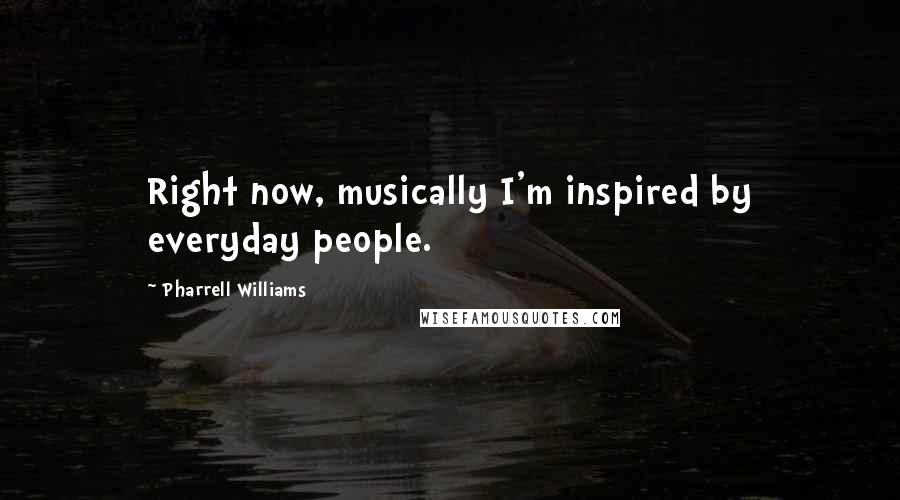 Right now, musically I'm inspired by everyday people.

~ Pharrell Williams

WISEFAMOUSQUOTES.COM